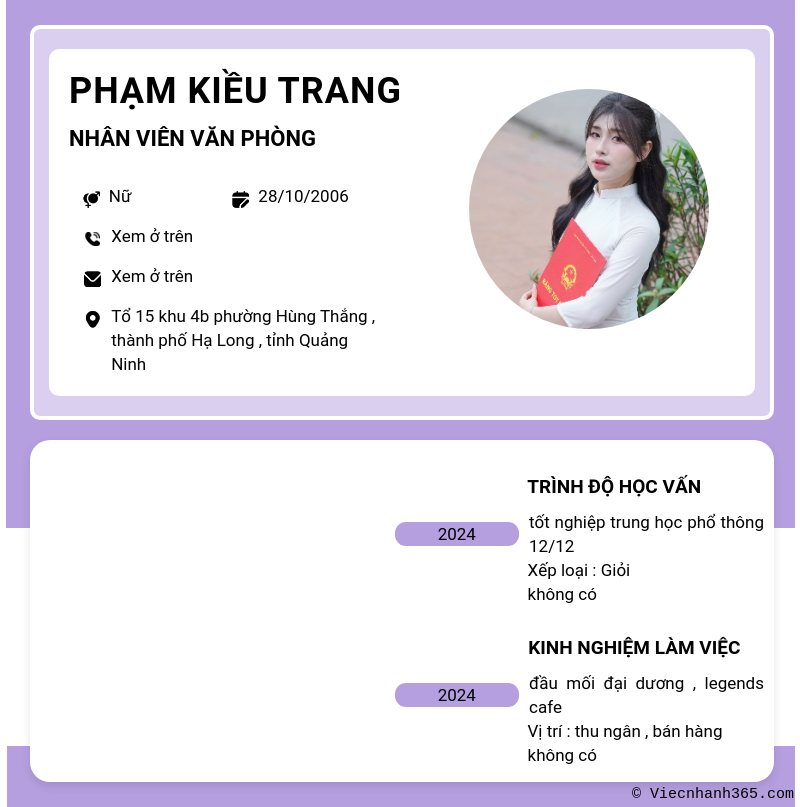 PHẠM KIỀU TRANG

NHÂN VIÊN VĂN PHÒNG

Nữ

28/10/2006

Xem ở trên

Xem ở trên

Tổ 15 khu 4b phường Hùng Thắng , thành phố Hạ Long , tỉnh Quảng Ninh

TRÌNH ĐỘ HỌC VẤN

2024

tốt nghiệp trung học phổ thông 12/12
Xếp loại : Giỏi
không có

KINH NGHIỆM LÀM VIỆC

2024

đầu mối đại dương , legends cafe
Vị trí : thu ngân , bán hàng
không có

© Viecnhanh365.com